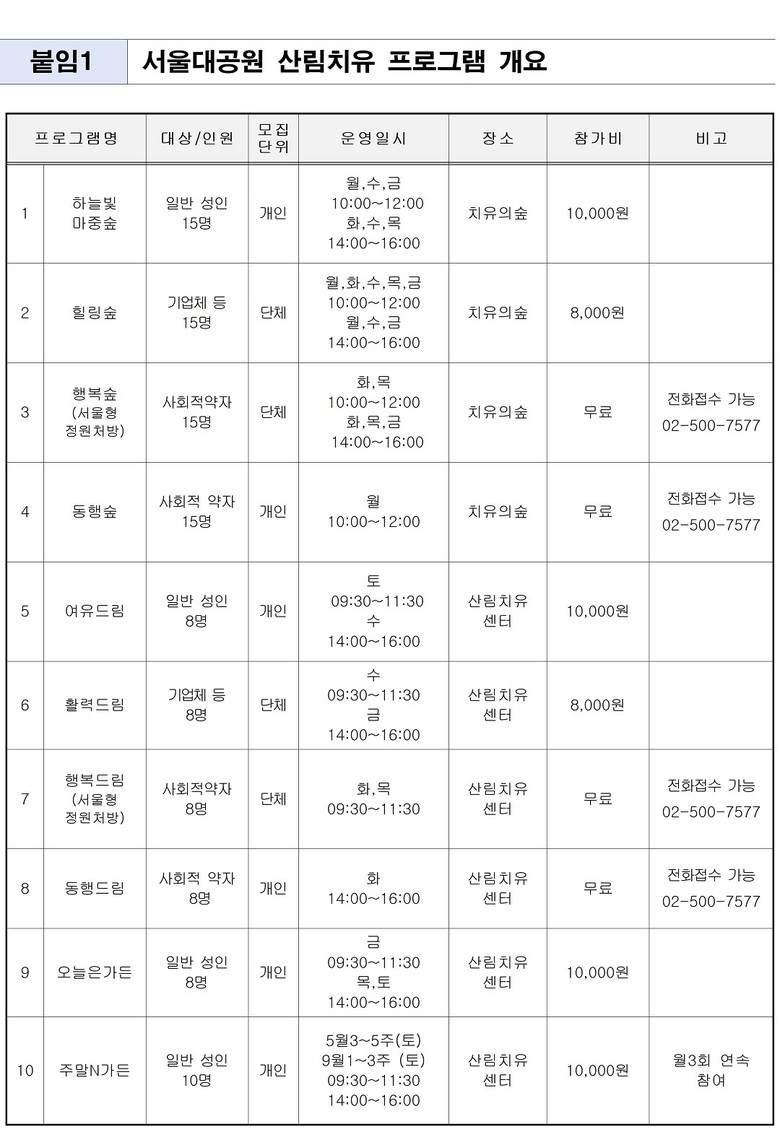 붙임1 서울대공원 산림치유 프로그램 개요

| 프로그램명 | | 대상/인원 | 모집 단위 | 운영일시 | 장소 | 참가비 | 비고 |
|---|---|---|---|---|---|---|---|
| 1 | 하늘빛 마중숲 | 일반 성인 15명 | 개인 | 월,수,금 10:00~12:00 화,수,목 14:00~16:00 | 치유의숲 | 10,000원 | |
| 2 | 힐링숲 | 기업체 등 15명 | 단체 | 월,화,수,목,금 10:00~12:00 월,수,금 14:00~16:00 | 치유의숲 | 8,000원 | |
| 3 | 행복숲 (서울형 정원처방) | 사회적약자 15명 | 단체 | 화,목 10:00~12:00 화,목,금 14:00~16:00 | 치유의숲 | 무료 | 전화접수 가능 02-500-7577 |
| 4 | 동행숲 | 사회적 약자 15명 | 개인 | 월 10:00~12:00 | 치유의숲 | 무료 | 전화접수 가능 02-500-7577 |
| 5 | 여유드림 | 일반 성인 8명 | 개인 | 토 09:30~11:30 수 14:00~16:00 | 산림치유 센터 | 10,000원 | |
| 6 | 활력드림 | 기업체 등 8명 | 단체 | 수 09:30~11:30 금 14:00~16:00 | 산림치유 센터 | 8,000원 | |
| 7 | 행복드림 (서울형 정원처방) | 사회적약자 8명 | 단체 | 화,목 09:30~11:30 | 산림치유 센터 | 무료 | 전화접수 가능 02-500-7577 |
| 8 | 동행드림 | 사회적 약자 8명 | 개인 | 화 14:00~16:00 | 산림치유 센터 | 무료 | 전화접수 가능 02-500-7577 |
| 9 | 오늘은가든 | 일반 성인 8명 | 개인 | 금 09:30~11:30 목,토 14:00~16:00 | 산림치유 센터 | 10,000원 | |
| 10 | 주말N가든 | 일반 성인 10명 | 개인 | 5월3~5주(토) 9월1~3주 (토) 09:30~11:30 14:00~16:00 | 산림치유 센터 | 10,000원 | 월3회 연속 참여 |